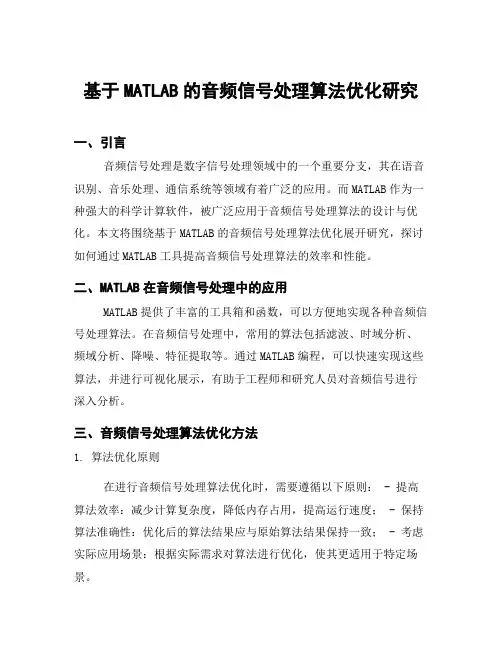 基于MATLAB的音频信号处理算法优化研究

一、引言

音频信号处理是数字信号处理领域中的一个重要分支，其在语音识别、音乐处理、通信系统等领域有着广泛的应用。而MATLAB作为一种强大的科学计算软件，被广泛应用于音频信号处理算法的设计与优化。本文将围绕基于MATLAB的音频信号处理算法优化展开研究，探讨如何通过MATLAB工具提高音频信号处理算法的效率和性能。

二、MATLAB在音频信号处理中的应用

MATLAB提供了丰富的工具箱和函数，可以方便地实现各种音频信号处理算法。在音频信号处理中，常用的算法包括滤波、时域分析、频域分析、降噪、特征提取等。通过MATLAB编程，可以快速实现这些算法，并进行可视化展示，有助于工程师和研究人员对音频信号进行深入分析。

三、音频信号处理算法优化方法

1. 算法优化原则

在进行音频信号处理算法优化时，需要遵循以下原则： - 提高算法效率：减少计算复杂度，降低内存占用，提高运行速度； - 保持算法准确性：优化后的算法结果应与原始算法结果保持一致； - 考虑实际应用场景：根据实际需求对算法进行优化，使其更适用于特定场景。